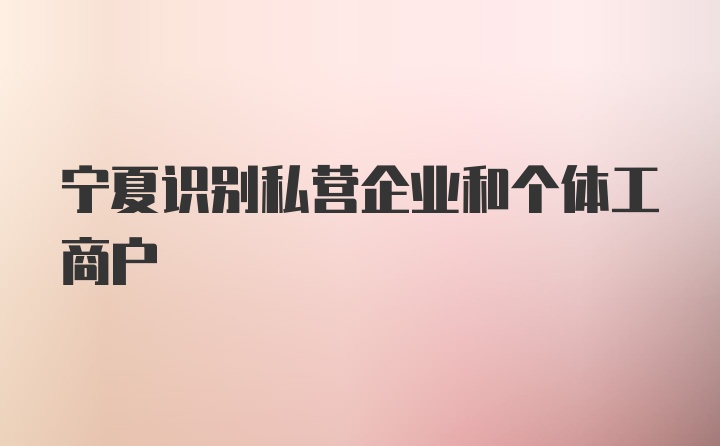 宁夏识别私营企业和个体工商户